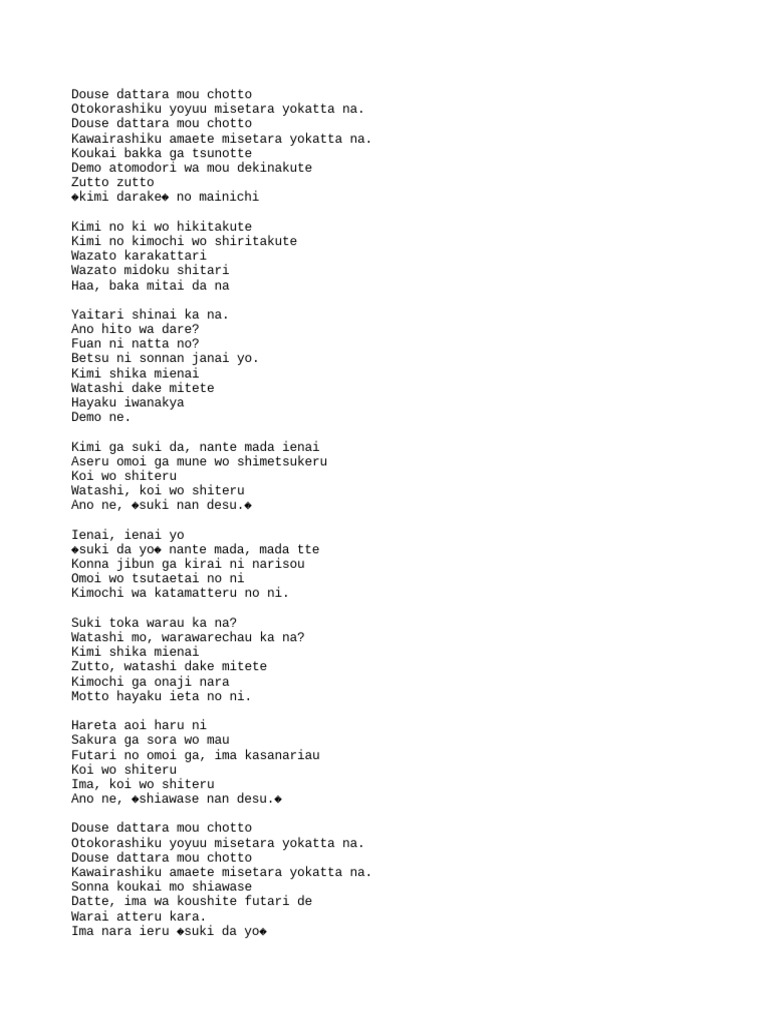 Douse dattara mou chotto
Otokorashiku yoyuu misetara yokatta na.
Douse dattara mou chotto
Kawairashiku amaete misetara yokatta na.
Koukai bakka ga tsunotte
Demo atomodori wa mou dekinakute
Zutto zutto
◆kimi darake◆ no mainichi

Kimi no ki wo hikitakute
Kimi no kimochi wo shiritakute
Wazato karakattari
Wazato midoku shitari
Haa, baka mitai da na

Yaitari shinai ka na.
Ano hito wa dare?
Fuan ni natta no?
Betsu ni sonnan janai yo.
Kimi shika mienai
Watashi dake mitete
Hayaku iwanakya
Demo ne.

Kimi ga suki da, nante mada ienai
Aseru omoi ga mune wo shimetsukeru
Koi wo shiteru
Watashi, koi wo shiteru
Ano ne, ◆suki nan desu.◆

Ienai, ienai yo
◆suki da yo◆ nante mada, mada tte
Konna jibun ga kirai ni narisou
Omoi wo tsutaetai no ni
Kimochi wa katamatteru no ni.

Suki toka warau ka na?
Watashi mo, warawarechau ka na?
Kimi shika mienai
Zutto, watashi dake mitete
Kimochi ga onaji nara
Motto hayaku ieta no ni.

Hareta aoi haru ni
Sakura ga sora wo mau
Futari no omoi ga, ima kasanariau
Koi wo shiteru
Ima, koi wo shiteru
Ano ne, ◆shiawase nan desu.◆

Douse dattara mou chotto
Otokorashiku yoyuu misetara yokatta na.
Douse dattara mou chotto
Kawairashiku amaete misetara yokatta na.
Sonna koukai mo shiawase
Datte, ima wa koushite futari de
Warai atteru kara.
Ima nara ieru ◆suki da yo◆